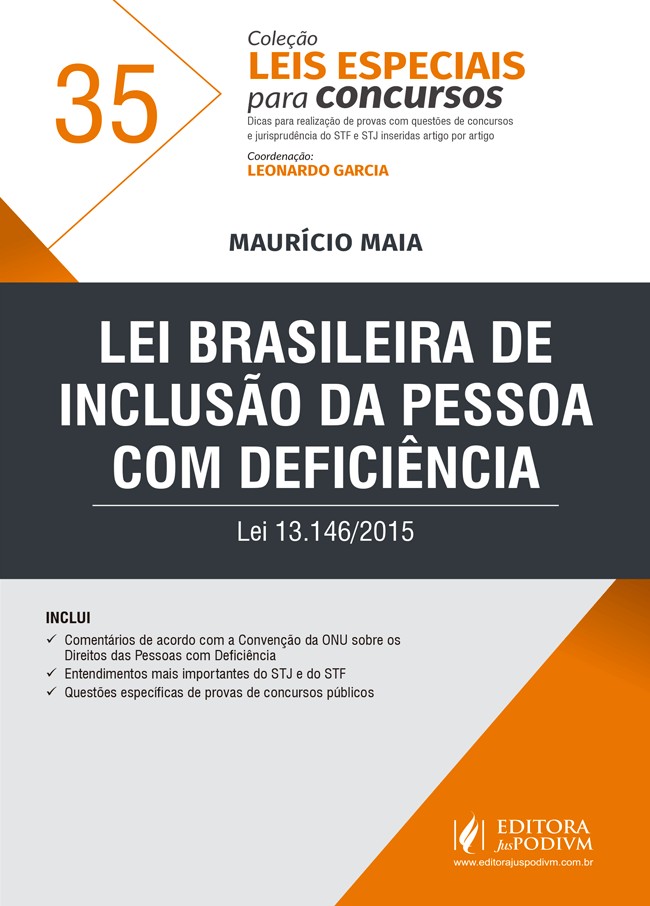 35

Coleção
LEIS ESPECIAIS
para concursos

Dicas para realização de provas com questões de concursos e jurisprudência do STF e STJ inseridas artigo por artigo

Coordenação:
LEONARDO GARCIA

MAURÍCIO MAIA

LEI BRASILEIRA DE INCLUSÃO DA PESSOA COM DEFICIÊNCIA

Lei 13.146/2015

INCLUI
✓ Comentários de acordo com a Convenção da ONU sobre os Direitos das Pessoas com Deficiência
✓ Entendimentos mais importantes do STJ e do STF
✓ Questões específicas de provas de concursos públicos

EDITORA
JusPODIVM
www.editorajuspodivm.com.br